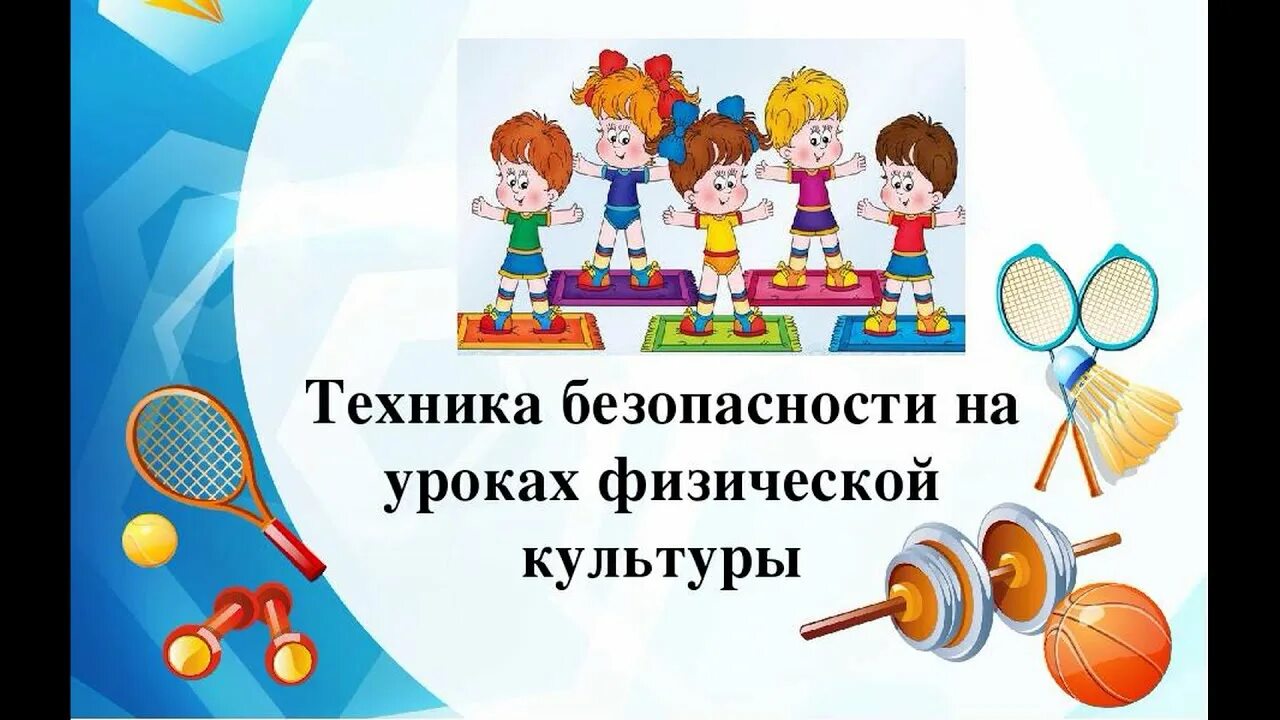 Техника безопасности на уроках физической культуры